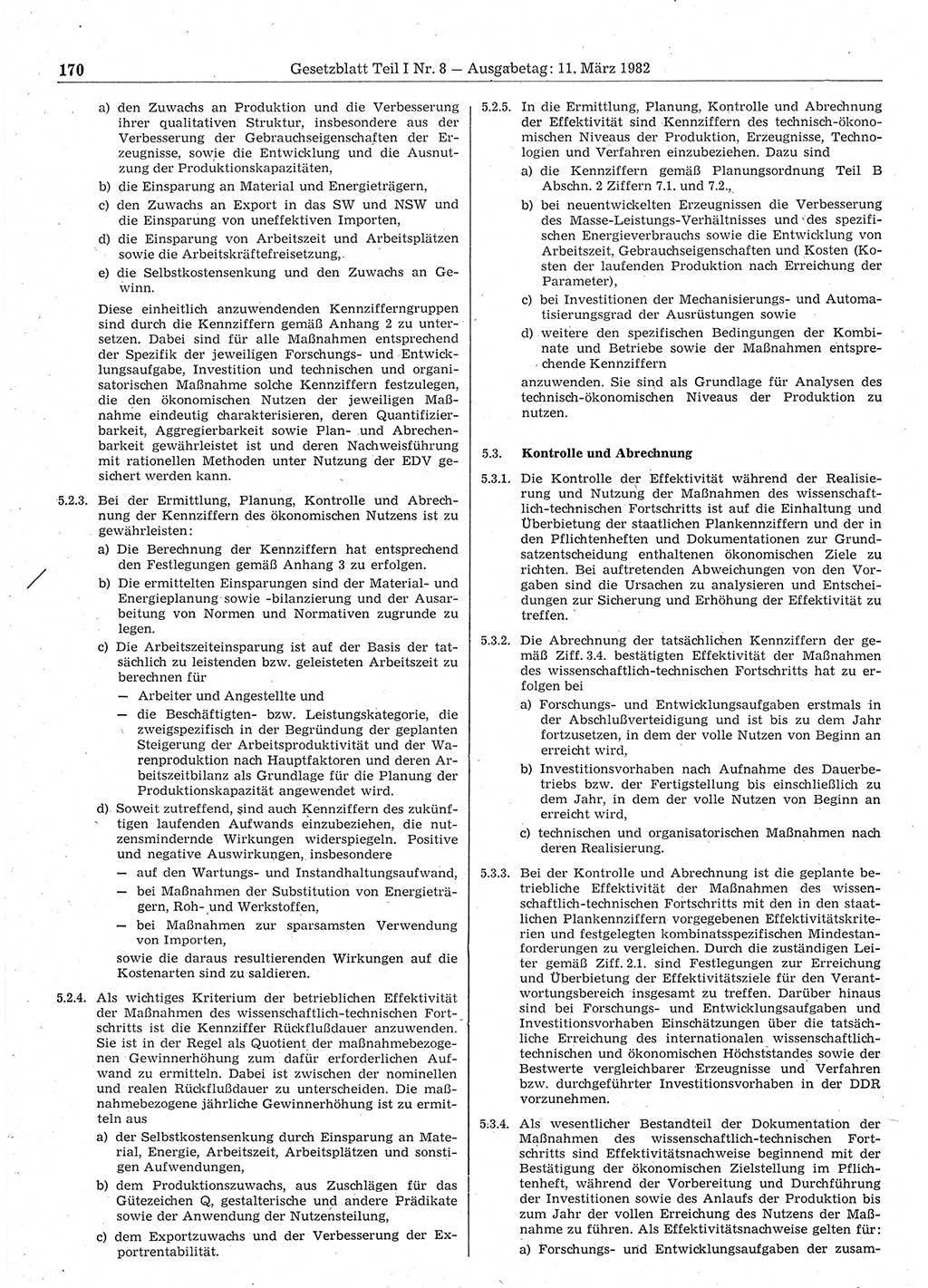 170 Gesetzblatt Teil I Nr. 8 — Ausgabetag: 11. März 1982

a) den Zuwachs an Produktion und die Verbesserung ihrer qualitativen Struktur, insbesondere aus der Verbesserung der Gebrauchseigenschaften der Erzeugnisse, sowie die Entwicklung und die Ausnutzung der Produktionskapazitäten,

b) die Einsparung an Material und Energieträgern,

c) den Zuwachs an Export in das SW und NSW und die Einsparung von uneffektiven Importen,

d) die Einsparung von Arbeitszeit und Arbeitsplätzen sowie die Arbeitskräftefreisetzung,

e) die Selbstkostensenkung und den Zuwachs an Gewinn.

Diese einheitlich anzuwendenden Kennzifferngruppen sind durch die Kennziffern gemäß Anhang 2 zu untersetzen. Dabei sind für alle Maßnahmen entsprechend der Spezifik der jeweiligen Forschungs- und Entwicklungsaufgabe, Investition und technischen und organisatorischen Maßnahme solche Kennziffern festzulegen, die den ökonomischen Nutzen der jeweiligen Maßnahme eindeutig charakterisieren, deren Quantifizierbarkeit, Aggregierbarkeit sowie Plan- und Abrechenbarkeit gewährleistet ist und deren Nachweisführung mit rationellen Methoden unter Nutzung der EDV gesichert werden kann.

5.2.3. Bei der Ermittlung, Planung, Kontrolle und Abrechnung der Kennziffern des ökonomischen Nutzens ist zu gewährleisten:

a) Die Berechnung der Kennziffern hat entsprechend den Festlegungen gemäß Anhang 3 zu erfolgen.

b) Die ermittelten Einsparungen sind der Material- und Energieplanung sowie -bilanzierung und der Ausarbeitung von Normen und Normativen zugrunde zu legen.

c) Die Arbeitszeiteinsparung ist auf der Basis der tatsächlich zu leistenden bzw. geleisteten Arbeitszeit zu berechnen für

— Arbeiter und Angestellte und

— die Beschäftigten- bzw. Leistungskategorie, die zweigspezifisch in der Begründung der geplanten Steigerung der Arbeitsproduktivität und der Warenproduktion nach Hauptfaktoren und deren Arbeitszeitbilanz als Grundlage für die Planung der Produktionskapazität angewendet wird.

d) Soweit zutreffend, sind auch Kennziffern des zukünftigen laufenden Aufwands einzubeziehen, die nutzensmindernde Wirkungen widerspiegeln. Positive und negative Auswirkungen, insbesondere

— auf den Wartungs- und Instandhaltungsaufwand,

— bei Maßnahmen der Substitution von Energieträgern, Roh- und Werkstoffen,

— bei Maßnahmen zur sparsamsten Verwendung von Importen,

sowie die daraus resultierenden Wirkungen auf die Kostenarten sind zu saldieren.

5.2.4. Als wichtiges Kriterium der betrieblichen Effektivität der Maßnahmen des wissenschaftlich-technischen Fortschritts ist die Kennziffer Rückflußdauer anzuwenden. Sie ist in der Regel als Quotient der maßnahmebezogenen Gewinnerhöhung zum dafür erforderlichen Aufwand zu ermitteln. Dabei ist zwischen der nominellen und realen Rückflußdauer zu unterscheiden. Die maßnahmebezogene jährliche Gewinnerhöhung ist zu ermitteln aus

a) der Selbstkostensenkung durch Einsparung an Material, Energie, Arbeitszeit, Arbeitsplätzen und sonstigen Aufwendungen,

b) dem Produktionszuwachs, aus Zuschlägen für das Gütezeichen Q, gestalterische und andere Prädikate sowie der Anwendung der Nutzensteilung,

c) dem Exportzuwachs und der Verbesserung der Exportrentabilität.

5.2.5. In die Ermittlung, Planung, Kontrolle und Abrechnung der Effektivität sind Kennziffern des technisch-ökonomischen Niveaus der Produktion, Erzeugnisse, Technologien und Verfahren einzubeziehen. Dazu sind

a) die Kennziffern gemäß Planungsordnung Teil B Abschn. 2 Ziffern 7.1. und 7.2.,

b) bei neuentwickelten Erzeugnissen die Verbesserung des Masse-Leistungs-Verhältnisses und des spezifischen Energieverbrauchs sowie die Entwicklung von Arbeitszeit, Gebrauchseigenschaften und Kosten (Kosten der laufenden Produktion nach Erreichung der Parameter),

c) bei Investitionen der Mechanisierungs- und Automatisierungsgrad der Ausrüstungen sowie

d) weitere den spezifischen Bedingungen der Kombinate und Betriebe sowie der Maßnahmen entsprechende Kennziffern

anzuwenden. Sie sind als Grundlage für Analysen des technisch-ökonomischen Niveaus der Produktion zu nutzen.

5.3. Kontrolle und Abrechnung

5.3.1. Die Kontrolle der Effektivität während der Realisierung und Nutzung der Maßnahmen des wissenschaftlich-technischen Fortschritts ist auf die Einhaltung und Überbietung der staatlichen Plankennziffern und der in den Pflichtenheften und Dokumentationen zur Grundsatzentscheidung enthaltenen ökonomischen Ziele zu richten. Bei auftretenden Abweichungen von den Vorgaben sind die Ursachen zu analysieren und Entscheidungen zur Sicherung und Erhöhung der Effektivität zu treffen.

5.3.2. Die Abrechnung der tatsächlichen Kennziffern der gemäß Ziff. 3.4. bestätigten Effektivität der Maßnahmen des wissenschaftlich-technischen Fortschritts hat zu erfolgen bei

a) Forschungs- und Entwicklungsaufgaben erstmals in der Abschlußverteidigung und ist bis zu dem Jahr fortzusetzen, in dem der volle Nutzen von Beginn an erreicht wird,

b) Investitionsvorhaben nach Aufnahme des Dauerbetriebs bzw. der Fertigstellung bis einschließlich zu dem Jahr, in dem der volle Nutzen von Beginn an erreicht wird,

c) technischen und organisatorischen Maßnahmen nach deren Realisierung.

5.3.3. Bei der Kontrolle und Abrechnung ist die geplante betriebliche Effektivität der Maßnahmen des wissenschaftlich-technischen Fortschritts mit den in den staatlichen Plankennziffern vorgegebenen Effektivitätskriterien und festgelegten kombinatsspezifischen Mindestanforderungen zu vergleichen. Durch die zuständigen Leiter gemäß Ziff. 2.1. sind Festlegungen zur Erreichung und Überbietung der Effektivitätsziele für den Verantwortungsbereich insgesamt zu treffen. Darüber hinaus sind bei Forschungs- und Entwicklungsaufgaben und Investitionsvorhaben Einschätzungen über die tatsächliche Erreichung des internationalen wissenschaftlich-technischen und ökonomischen Höchststandes sowie der Bestwerte vergleichbarer Erzeugnisse und Verfahren bzw. durchgeführter Investitionsvorhaben in der DDR vorzunehmen.

5.3.4. Als wesentlicher Bestandteil der Dokumentation der Maßnahmen des wissenschaftlich-technischen Fortschritts sind Effektivitätsnachweise beginnend mit der Bestätigung der ökonomischen Zielstellung im Pflichtenheft, während der Vorbereitung und Durchführung der Investitionen sowie des Anlaufs der Produktion bis zum Jahr der vollen Erreichung des Nutzens der Maßnahme zu führen. Als Effektivitätsnachweise gelten für:

a) Forschungs- und Entwicklungsaufgaben der zusam-